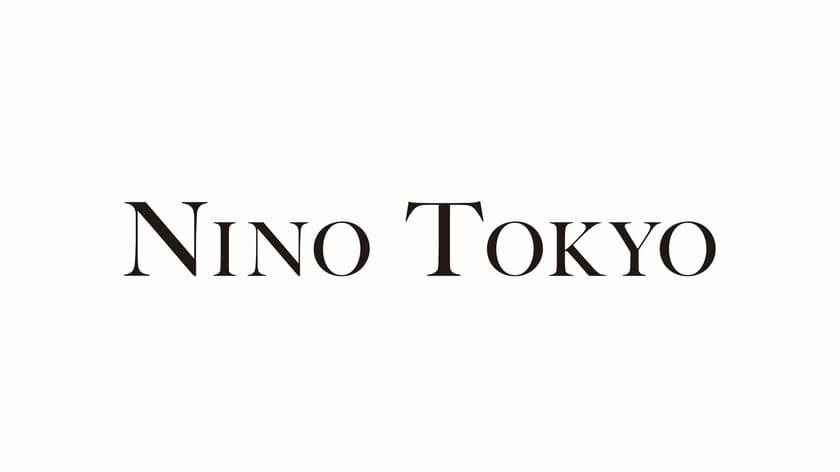 NINO TOKYO